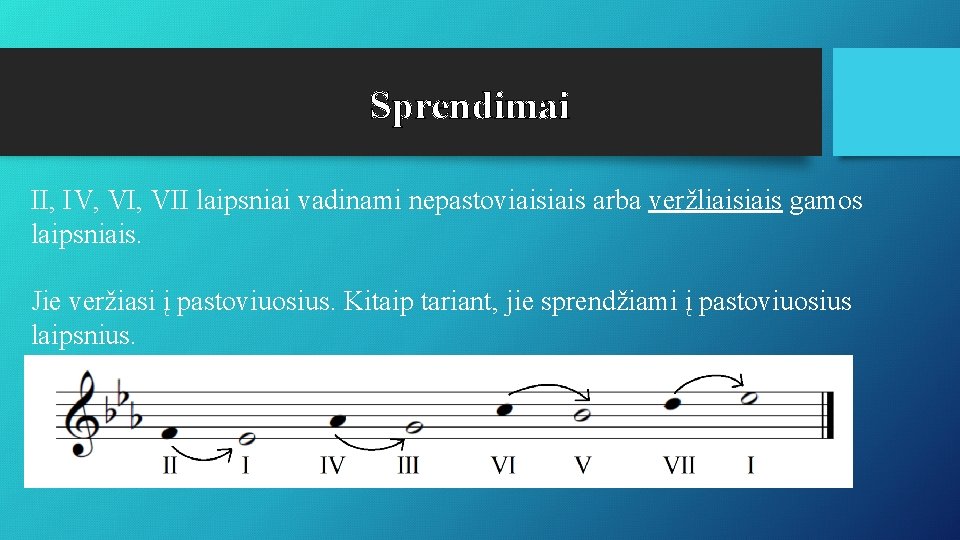 Sprendimai

II, IV, VI, VII laipsniai vadinami nepastoviaisiais arba veržliaisiais gamos laipsniais.

Jie veržiasi į pastoviuosius. Kitaip tariant, jie sprendžiami į pastoviuosius laipsnius.

II I IV III VI V VII I